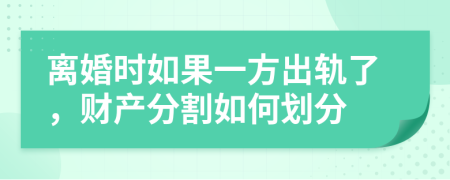 离婚时如果一方出轨了，财产分割如何划分